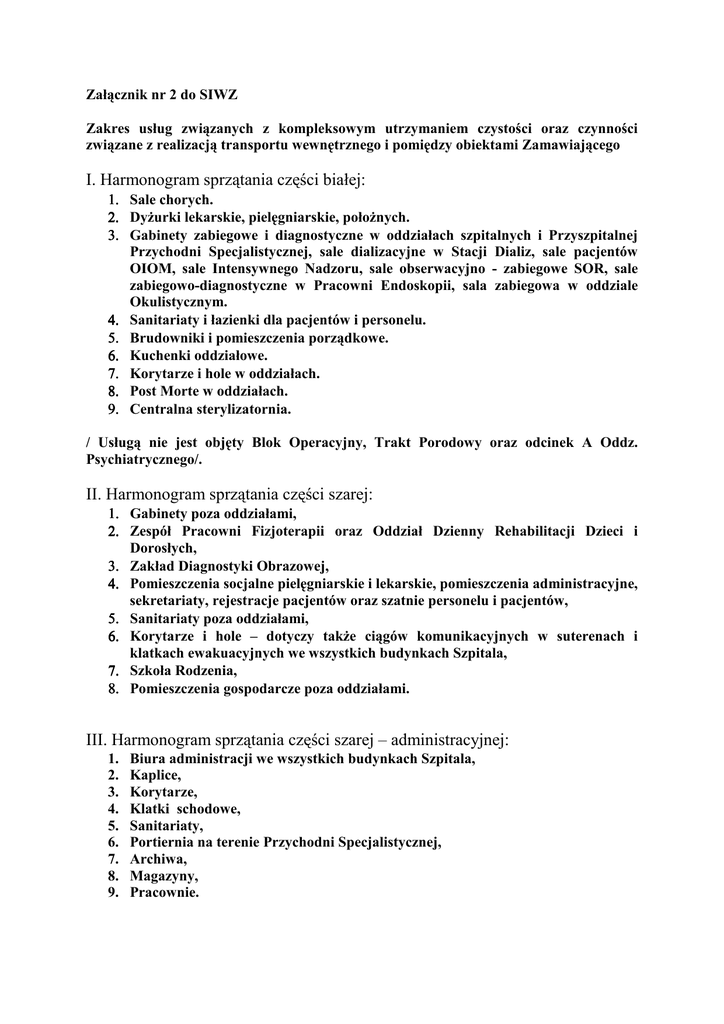 Załącznik nr 2 do SIWZ

Zakres usług związanych z kompleksowym utrzymaniem czystości oraz czynności związane z realizacją transportu wewnętrznego i pomiędzy obiektami Zamawiającego

I. Harmonogram sprzątania części białej:
1. Sale chorych.
2. Dyżurki lekarskie, pielęgniarskie, położnych.
3. Gabinety zabiegowe i diagnostyczne w oddziałach szpitalnych i Przyszpitalnej Przychodni Specjalistycznej, sale dializacyjne w Stacji Dializ, sale pacjentów OIOM, sale Intensywnego Nadzoru, sale obserwacyjno - zabiegowe SOR, sale zabiegowo-diagnostyczne w Pracowni Endoskopii, sala zabiegowa w oddziale Okulistycznym.
4. Sanitariaty i łazienki dla pacjentów i personelu.
5. Brudowniki i pomieszczenia porządkowe.
6. Kuchenki oddziałowe.
7. Korytarze i hole w oddziałach.
8. Post Morte w oddziałach.
9. Centralna sterylizatornia.

/ Usługą nie jest objęty Blok Operacyjny, Trakt Porodowy oraz odcinek A Oddz. Psychiatrycznego/.

II. Harmonogram sprzątania części szarej:
1. Gabinety poza oddziałami,
2. Zespół Pracowni Fizjoterapii oraz Oddział Dzienny Rehabilitacji Dzieci i Dorosłych,
3. Zakład Diagnostyki Obrazowej,
4. Pomieszczenia socjalne pielęgniarskie i lekarskie, pomieszczenia administracyjne, sekretariaty, rejestracje pacjentów oraz szatnie personelu i pacjentów,
5. Sanitariaty poza oddziałami,
6. Korytarze i hole – dotyczy także ciągów komunikacyjnych w suterenach i klatkach ewakuacyjnych we wszystkich budynkach Szpitala,
7. Szkoła Rodzenia,
8. Pomieszczenia gospodarcze poza oddziałami.

III. Harmonogram sprzątania części szarej – administracyjnej:
1. Biura administracji we wszystkich budynkach Szpitala,
2. Kaplice,
3. Korytarze,
4. Klatki schodowe,
5. Sanitariaty,
6. Portiernia na terenie Przychodni Specjalistycznej,
7. Archiwa,
8. Magazyny,
9. Pracownie.